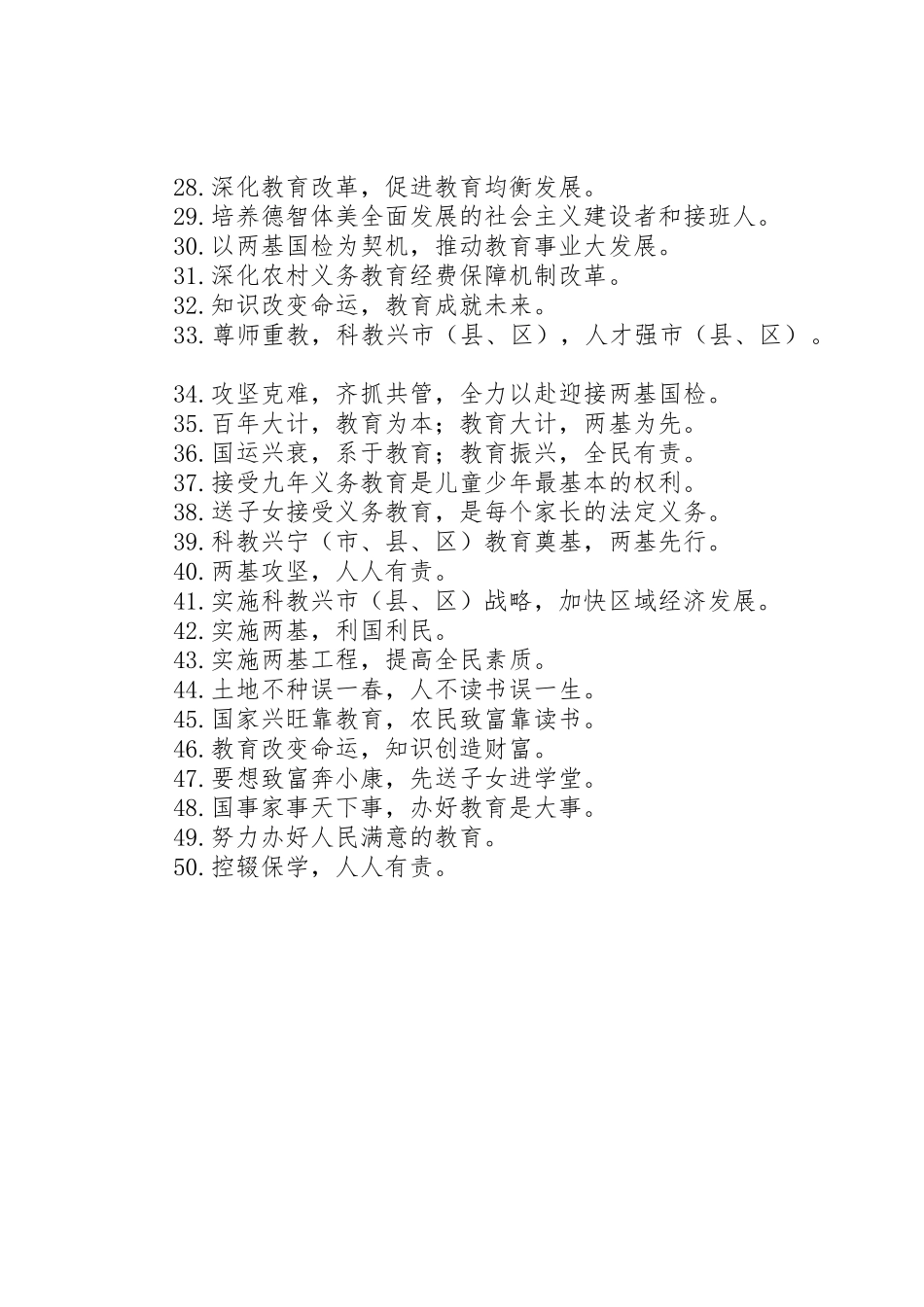 28.深化教育改革，促进教育均衡发展。
29.培养德智体美全面发展的社会主义建设者和接班人。
30.以两基国检为契机，推动教育事业大发展。
31.深化农村义务教育经费保障机制改革。
32.知识改变命运，教育成就未来。
33.尊师重教，科教兴市（县、区），人才强市（县、区）。

34.攻坚克难，齐抓共管，全力以赴迎接两基国检。
35.百年大计，教育为本；教育大计，两基为先。
36.国运兴衰，系于教育；教育振兴，全民有责。
37.接受九年义务教育是儿童少年最基本的权利。
38.送子女接受义务教育，是每个家长的法定义务。
39.科教兴宁（市、县、区）教育奠基，两基先行。
40.两基攻坚，人人有责。
41.实施科教兴市（县、区）战略，加快区域经济发展。
42.实施两基，利国利民。
43.实施两基工程，提高全民素质。
44.土地不种误一春，人不读书误一生。
45.国家兴旺靠教育，农民致富靠读书。
46.教育改变命运，知识创造财富。
47.要想致富奔小康，先送子女进学堂。
48.国事家事天下事，办好教育是大事。
49.努力办好人民满意的教育。
50.控辍保学，人人有责。